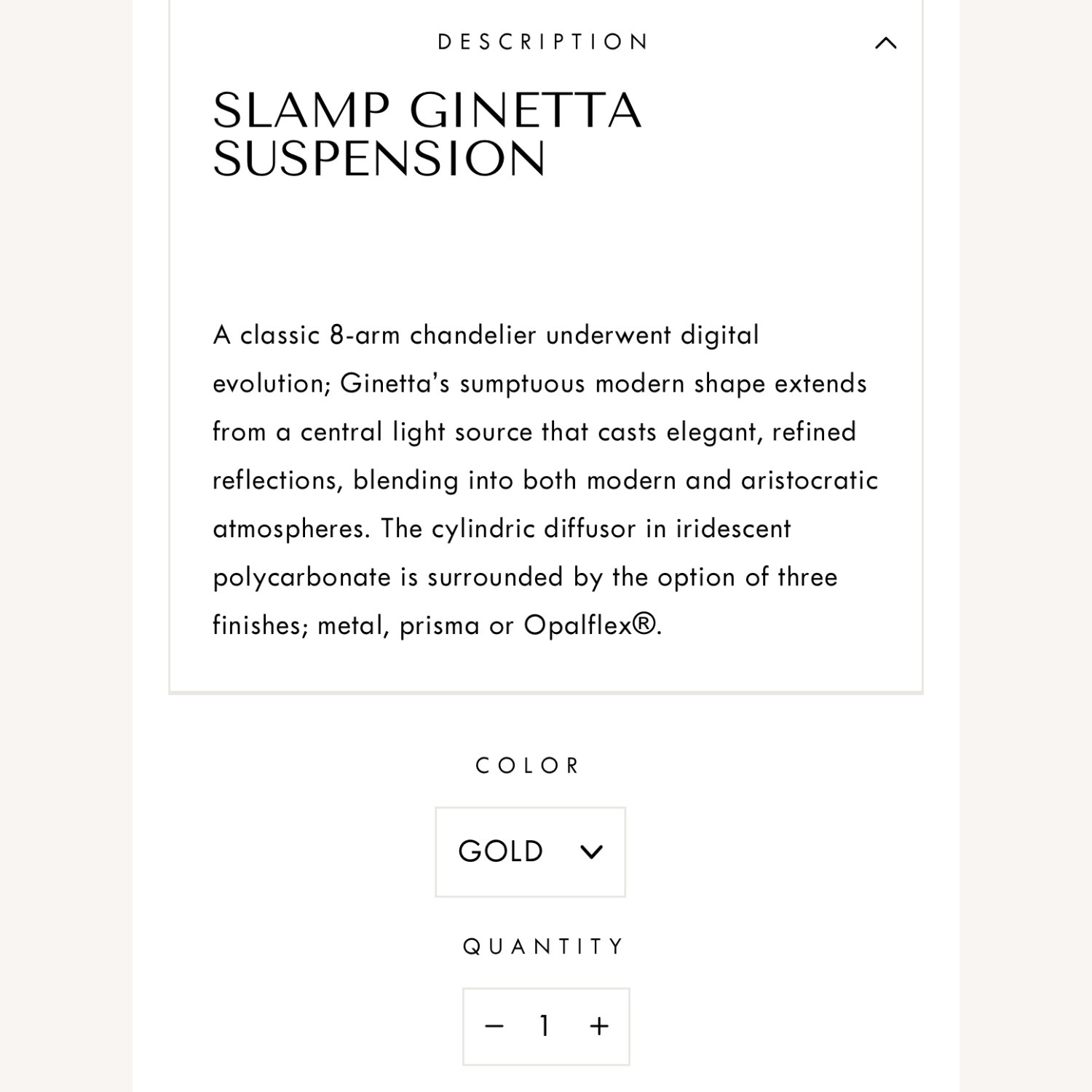 DESCRIPTION

SLAMP GINETTA SUSPENSION

A classic 8-arm chandelier underwent digital evolution; Ginetta's sumptuous modern shape extends from a central light source that casts elegant, refined reflections, blending into both modern and aristocratic atmospheres. The cylindric diffusor in iridescent polycarbonate is surrounded by the option of three finishes; metal, prisma or Opalflex®.

COLOR

GOLD

QUANTITY

− 1 +